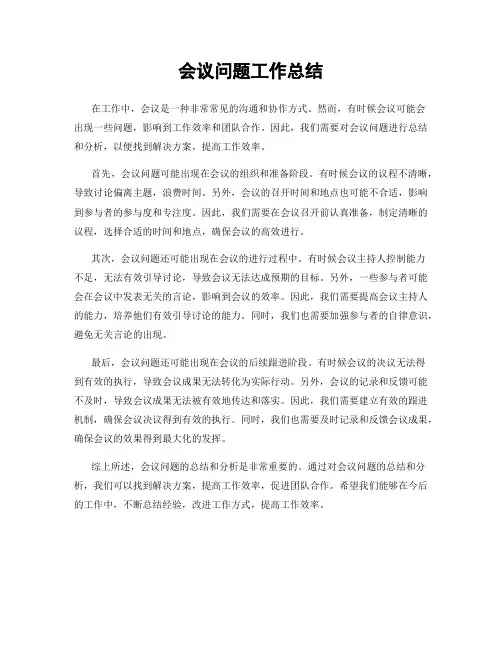 会议问题工作总结

在工作中，会议是一种非常常见的沟通和协作方式。然而，有时候会议可能会出现一些问题，影响到工作效率和团队合作。因此，我们需要对会议问题进行总结和分析，以便找到解决方案，提高工作效率。

首先，会议问题可能出现在会议的组织和准备阶段。有时候会议的议程不清晰，导致讨论偏离主题，浪费时间。另外，会议的召开时间和地点也可能不合适，影响到参与者的参与度和专注度。因此，我们需要在会议召开前认真准备，制定清晰的议程，选择合适的时间和地点，确保会议的高效进行。

其次，会议问题还可能出现在会议的进行过程中。有时候会议主持人控制能力不足，无法有效引导讨论，导致会议无法达成预期的目标。另外，一些参与者可能会在会议中发表无关的言论，影响到会议的效率。因此，我们需要提高会议主持人的能力，培养他们有效引导讨论的能力。同时，我们也需要加强参与者的自律意识，避免无关言论的出现。

最后，会议问题还可能出现在会议的后续跟进阶段。有时候会议的决议无法得到有效的执行，导致会议成果无法转化为实际行动。另外，会议的记录和反馈可能不及时，导致会议成果无法被有效地传达和落实。因此，我们需要建立有效的跟进机制，确保会议决议得到有效的执行。同时，我们也需要及时记录和反馈会议成果，确保会议的效果得到最大化的发挥。

综上所述，会议问题的总结和分析是非常重要的。通过对会议问题的总结和分析，我们可以找到解决方案，提高工作效率，促进团队合作。希望我们能够在今后的工作中，不断总结经验，改进工作方式，提高工作效率。